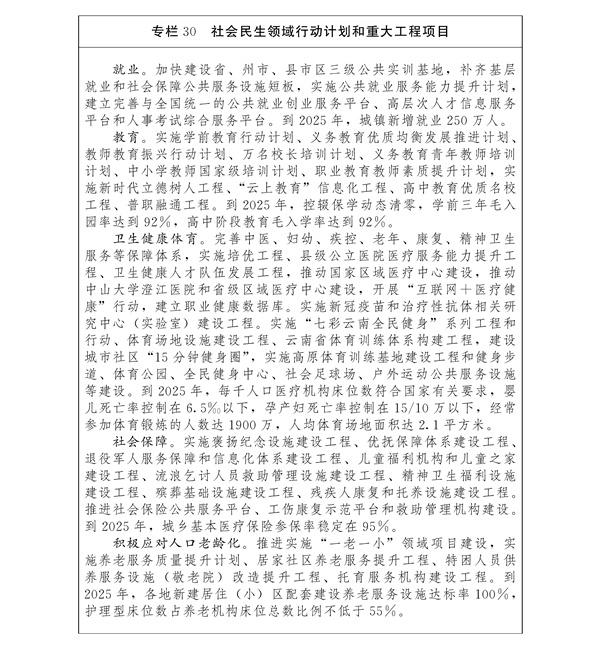 专栏30 社会民生领域行动计划和重大工程项目

就业。加快建设省、州市、县市区三级公共实训基地，补齐基层就业和社会保障公共服务设施短板，实施公共就业服务能力提升计划，建立完善与全国统一的公共就业创业服务平台、高层次人才信息服务平台和人事考试综合服务平台。到2025年，城镇新增就业250万人。

教育。实施学前教育行动计划、义务教育优质均衡发展推进计划、教师教育振兴行动计划、万名校长培训计划、义务教育青年教师培训计划、中小学教师国家级培训计划、职业教育教师素质提升计划，实施新时代立德树人工程、“云上教育”信息化工程、高中教育优质名校工程、普职融通工程。到2025年，控辍保学动态清零，学前三年毛入园率达到92%，高中阶段教育毛入学率达到92%。

卫生健康体育。完善中医、妇幼、疾控、老年、康复、精神卫生服务等保障体系，实施培优工程、县级公立医院医疗服务能力提升工程、卫生健康人才队伍发展工程，推动国家区域医疗中心建设，推动中山大学澄江医院和省级区域医疗中心建设，开展“互联网+医疗健康”行动，建立职业健康数据库。实施新冠疫苗和治疗性抗体相关研究中心（实验室）建设工程。实施“七彩云南全民健身”系列工程和行动、体育场地设施建设工程、云南省体育训练体系构建工程，建设城市社区“15分钟健身圈”，实施高原体育训练基地建设工程和健身步道、体育公园、全民健身中心、社会足球场、户外运动公共服务设施等建设。到2025年，每千人口医疗机构床位数符合国家有关要求，婴儿死亡率控制在6.5‰以下，孕产妇死亡率控制在15/10万以下，经常参加体育锻炼的人数达1900万，人均体育场地面积达2.1平方米。

社会保障。实施褒扬纪念设施建设工程、优抚保障体系建设工程、退役军人服务保障和信息化体系建设工程、儿童福利机构和儿童之家建设工程、流浪乞讨人员救助管理设施建设工程、精神卫生福利设施建设工程、殡葬基础设施建设工程、残疾人康复和托养设施建设工程。推进社会保险公共服务平台、工伤康复示范平台和救助管理机构建设。到2025年，城乡基本医疗保险参保率稳定在95%。

积极应对人口老龄化。推进实施“一老一小”领域项目建设，实施养老服务质量提升计划、居家社区养老服务提升工程、特困人员供养服务设施（敬老院）改造提升工程、托育服务机构建设工程。到2025年，各地新建居住（小）区配套建设养老服务设施达标率100%，护理型床位数占养老机构床位总数比例不低于55%。